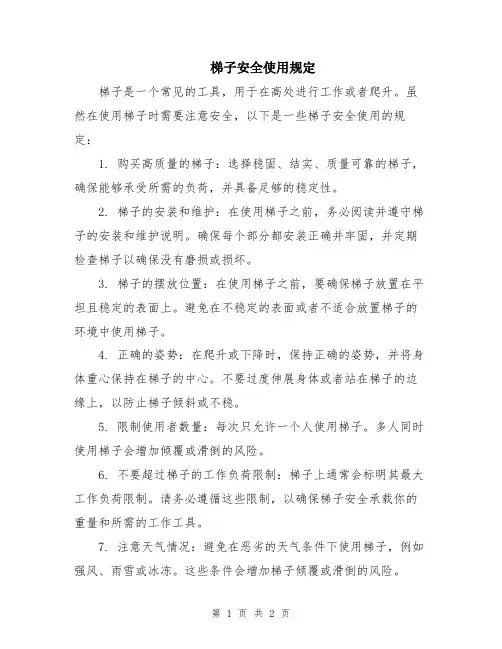 梯子安全使用规定

梯子是一个常见的工具，用于在高处进行工作或者爬升。虽然在使用梯子时需要注意安全，以下是一些梯子安全使用的规定：

1. 购买高质量的梯子：选择稳固、结实、质量可靠的梯子，确保能够承受所需的负荷，并具备足够的稳定性。

2. 梯子的安装和维护：在使用梯子之前，务必阅读并遵守梯子的安装和维护说明。确保每个部分都安装正确并牢固，并定期检查梯子以确保没有磨损或损坏。

3. 梯子的摆放位置：在使用梯子之前，要确保梯子放置在平坦且稳定的表面上。避免在不稳定的表面或者不适合放置梯子的环境中使用梯子。

4. 正确的姿势：在爬升或下降时，保持正确的姿势，并将身体重心保持在梯子的中心。不要过度伸展身体或者站在梯子的边缘上，以防止梯子倾斜或不稳。

5. 限制使用者数量：每次只允许一个人使用梯子。多人同时使用梯子会增加倾覆或滑倒的风险。

6. 不要超过梯子的工作负荷限制：梯子上通常会标明其最大工作负荷限制。请务必遵循这些限制，以确保梯子安全承载你的重量和所需的工作工具。

7. 注意天气情况：避免在恶劣的天气条件下使用梯子，例如强风、雨雪或冰冻。这些条件会增加梯子倾覆或滑倒的风险。

第 1 页 共 2 页